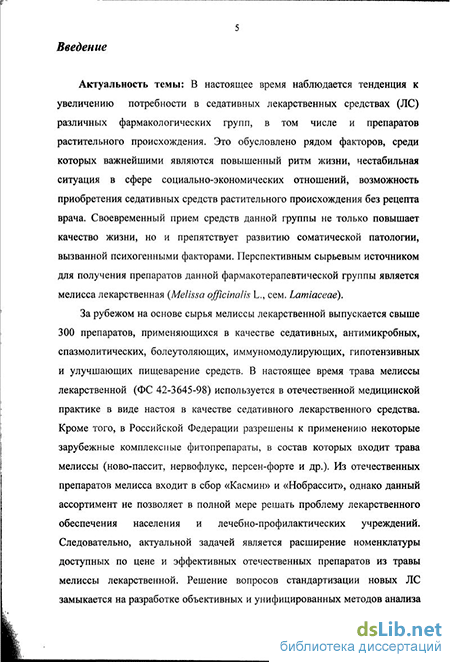 5

Введение

Актуальность темы: В настоящее время наблюдается тенденция к увеличению потребности в седативных лекарственных средствах (ЛС) различных фармакологических групп, в том числе и препаратов растительного происхождения. Это обусловлено рядом факторов, среди которых важнейшими являются повышенный ритм жизни, нестабильная ситуация в сфере социально-экономических отношений, возможность приобретения седативных средств растительного происхождения без рецепта врача. Своевременный прием средств данной группы не только повышает качество жизни, но и препятствует развитию соматической патологии, вызванной психогенными факторами. Перспективным сырьевым источником для получения препаратов данной фармакотерапевтической группы является мелисса лекарственная (Melissa officinalis L., сем. Lamiaceae).

За рубежом на основе сырья мелиссы лекарственной выпускается свыше 300 препаратов, применяющихся в качестве седативных, антимикробных, спазмолитических, болеутоляющих, иммуномодулирующих, гипотензивных и улучшающих пищеварение средств. В настоящее время трава мелиссы лекарственной (ФС 42-3645-98) используется в отечественной медицинской практике в виде настоя в качестве седативного лекарственного средства. Кроме того, в Российской Федерации разрешены к применению некоторые зарубежные комплексные фитопрепараты, в состав которых входит трава мелиссы (ново-пассит, нервофлукс, персен-форте и др.). Из отечественных препаратов мелисса входит в сбор «Касмин» и «Нобрассит», однако данный ассортимент не позволяет в полной мере решать проблему лекарственного обеспечения населения и лечебно-профилактических учреждений. Следовательно, актуальной задачей является расширение номенклатуры доступных по цене и эффективных отечественных препаратов из травы мелиссы лекарственной. Решение вопросов стандартизации новых ЛС замыкается на разработке объективных и унифицированных методов анализа

dsLib.net
библиотека диссертаций